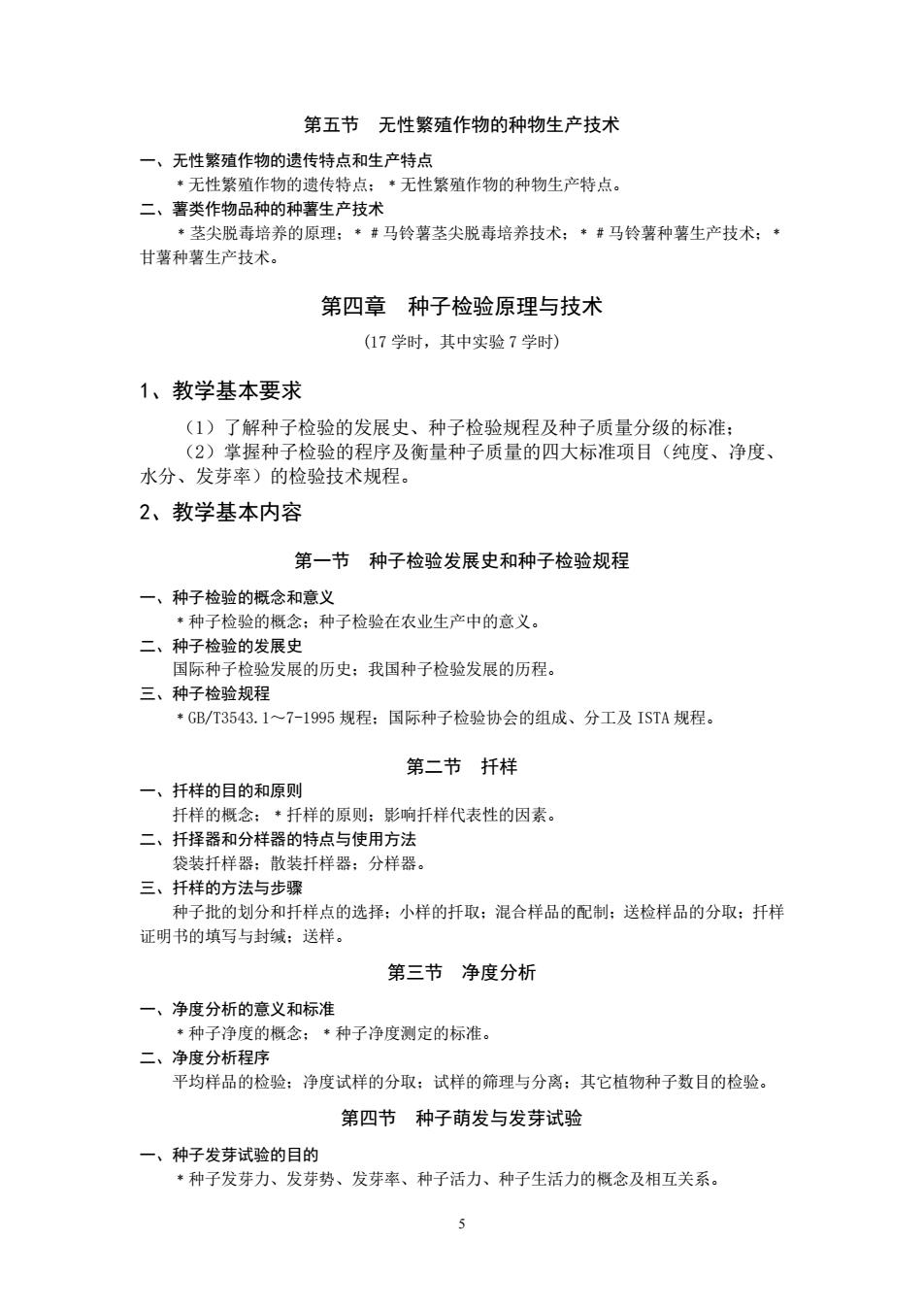 第五节　无性繁殖作物的种物生产技术

一、无性繁殖作物的遗传特点和生产特点
＊无性繁殖作物的遗传特点；＊无性繁殖作物的种物生产特点。

二、薯类作物品种的种薯生产技术
＊茎尖脱毒培养的原理；＊＃马铃薯茎尖脱毒培养技术；＊＃马铃薯种薯生产技术；＊甘薯种薯生产技术。

第四章　种子检验原理与技术

(17 学时，其中实验 7 学时)

1、教学基本要求

（1）了解种子检验的发展史、种子检验规程及种子质量分级的标准；
（2）掌握种子检验的程序及衡量种子质量的四大标准项目（纯度、净度、水分、发芽率）的检验技术规程。

2、教学基本内容

第一节　种子检验发展史和种子检验规程

一、种子检验的概念和意义
＊种子检验的概念；种子检验在农业生产中的意义。

二、种子检验的发展史
国际种子检验发展的历史；我国种子检验发展的历程。

三、种子检验规程
＊GB/T3543.1～7-1995 规程；国际种子检验协会的组成、分工及 ISTA 规程。

第二节　扦样

一、扦样的目的和原则
扦样的概念；＊扦样的原则；影响扦样代表性的因素。

二、扦择器和分样器的特点与使用方法
袋装扦样器；散装扦样器；分样器。

三、扦样的方法与步骤
种子批的划分和扦样点的选择；小样的扦取；混合样品的配制；送检样品的分取；扦样证明书的填写与封缄；送样。

第三节　净度分析

一、净度分析的意义和标准
＊种子净度的概念；＊种子净度测定的标准。

二、净度分析程序
平均样品的检验；净度试样的分取；试样的筛理与分离；其它植物种子数目的检验。

第四节　种子萌发与发芽试验

一、种子发芽试验的目的
＊种子发芽力、发芽势、发芽率、种子活力、种子生活力的概念及相互关系。

5